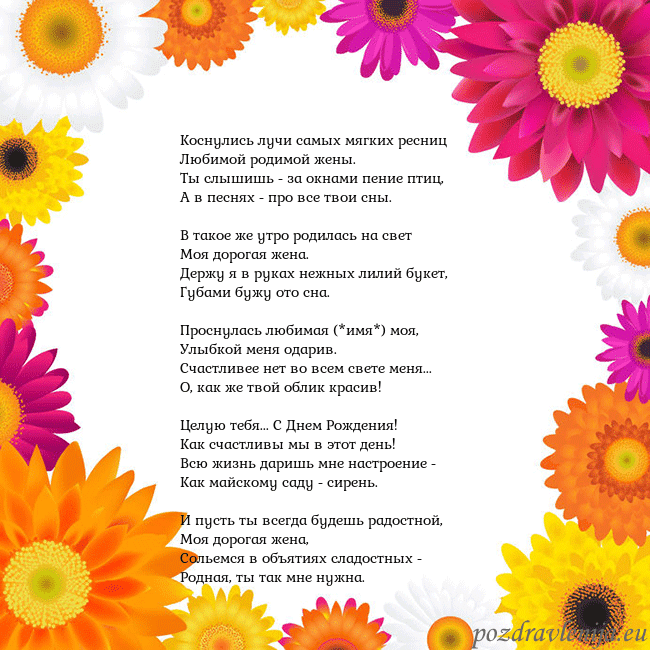 Коснулись лучи самых мягких ресниц
Любимой родимой жены.
Ты слышишь - за окнами пение птиц,
А в песнях - про все твои сны.

В такое же утро родилась на свет
Моя дорогая жена.
Держу я в руках нежных лилий букет,
Губами бужу ото сна.

Проснулась любимая (*имя*) моя,
Улыбкой меня одарив.
Счастливее нет во всем свете меня...
О, как же твой облик красив!

Целую тебя... С Днем Рождения!
Как счастливы мы в этот день!
Всю жизнь даришь мне настроение -
Как майскому саду - сирень.

И пусть ты всегда будешь радостной,
Моя дорогая жена,
Сольемся в объятиях сладостных -
Родная, ты так мне нужна.

pozdravleniya.eu